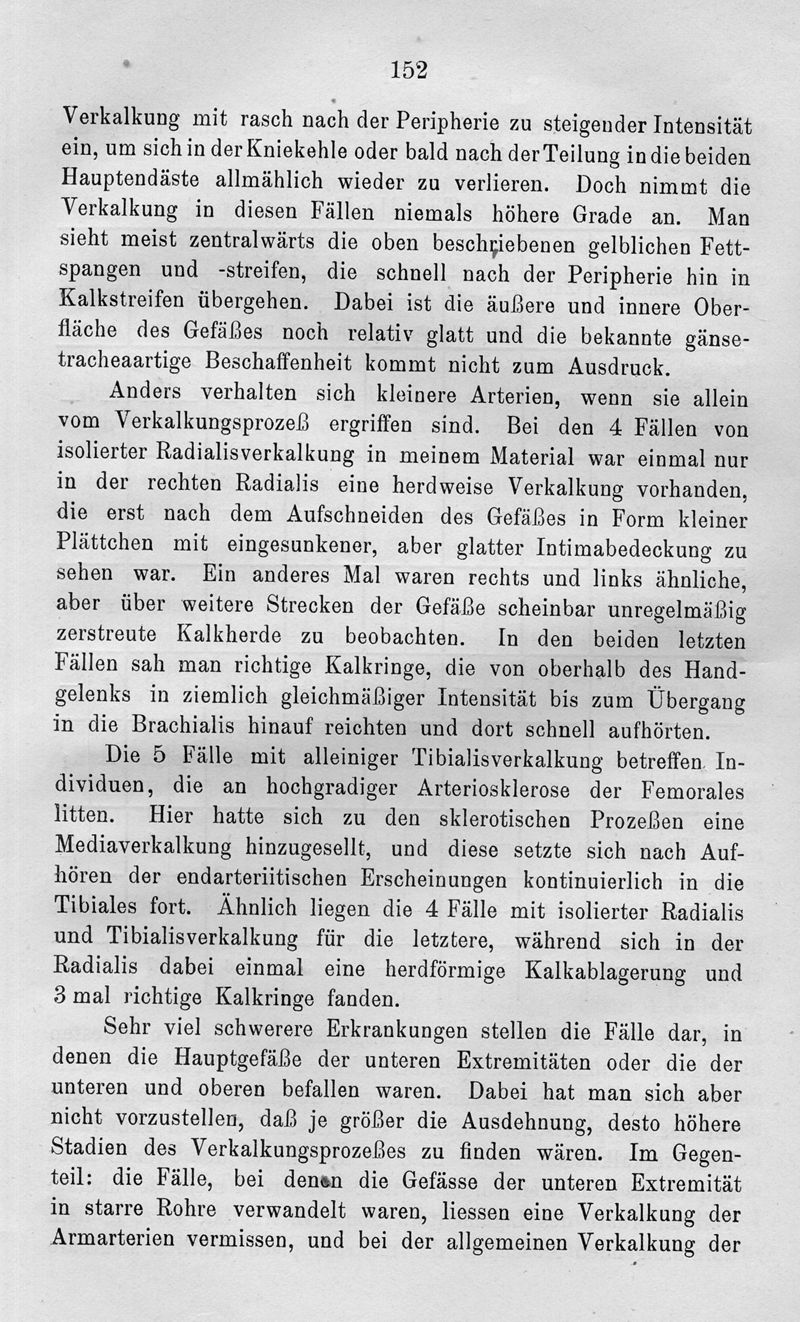 152

Verkalkung mit rasch nach der Peripherie zu steigender Intensität ein, um sich in der Kniekehle oder bald nach der Teilung in die beiden Hauptendäste allmählich wieder zu verlieren. Doch nimmt die Verkalkung in diesen Fällen niemals höhere Grade an. Man sieht meist zentralwärts die oben beschriebenen gelblichen Fettspangen und -streifen, die schnell nach der Peripherie hin in Kalkstreifen übergehen. Dabei ist die äußere und innere Oberfläche des Gefäßes noch relativ glatt und die bekannte gänsetracheaartige Beschaffenheit kommt nicht zum Ausdruck.

Anders verhalten sich kleinere Arterien, wenn sie allein vom Verkalkungsprozeß ergriffen sind. Bei den 4 Fällen von isolierter Radialisverkalkung in meinem Material war einmal nur in der rechten Radialis eine herdweise Verkalkung vorhanden, die erst nach dem Aufschneiden des Gefäßes in Form kleiner Plättchen mit eingesunkener, aber glatter Intimabedeckung zu sehen war. Ein anderes Mal waren rechts und links ähnliche, aber über weitere Strecken der Gefäße scheinbar unregelmäßig zerstreute Kalkherde zu beobachten. In den beiden letzten Fällen sah man richtige Kalkringe, die von oberhalb des Handgelenks in ziemlich gleichmäßiger Intensität bis zum Übergang in die Brachialis hinauf reichten und dort schnell aufhörten.

Die 5 Fälle mit alleiniger Tibialisverkalkung betreffen Individuen, die an hochgradiger Arteriosklerose der Femorales litten. Hier hatte sich zu den sklerotischen Prozeßen eine Mediaverkalkung hinzugesellt, und diese setzte sich nach Aufhören der endarteriitischen Erscheinungen kontinuierlich in die Tibiales fort. Ähnlich liegen die 4 Fälle mit isolierter Radialis und Tibialisverkalkung für die letztere, während sich in der Radialis dabei einmal eine herdförmige Kalkablagerung und 3 mal richtige Kalkringe fanden.

Sehr viel schwerere Erkrankungen stellen die Fälle dar, in denen die Hauptgefäße der unteren Extremitäten oder die der unteren und oberen befallen waren. Dabei hat man sich aber nicht vorzustellen, daß je größer die Ausdehnung, desto höhere Stadien des Verkalkungsprozeßes zu finden wären. Im Gegenteil: die Fälle, bei denen die Gefässe der unteren Extremität in starre Rohre verwandelt waren, liessen eine Verkalkung der Armarterien vermissen, und bei der allgemeinen Verkalkung der